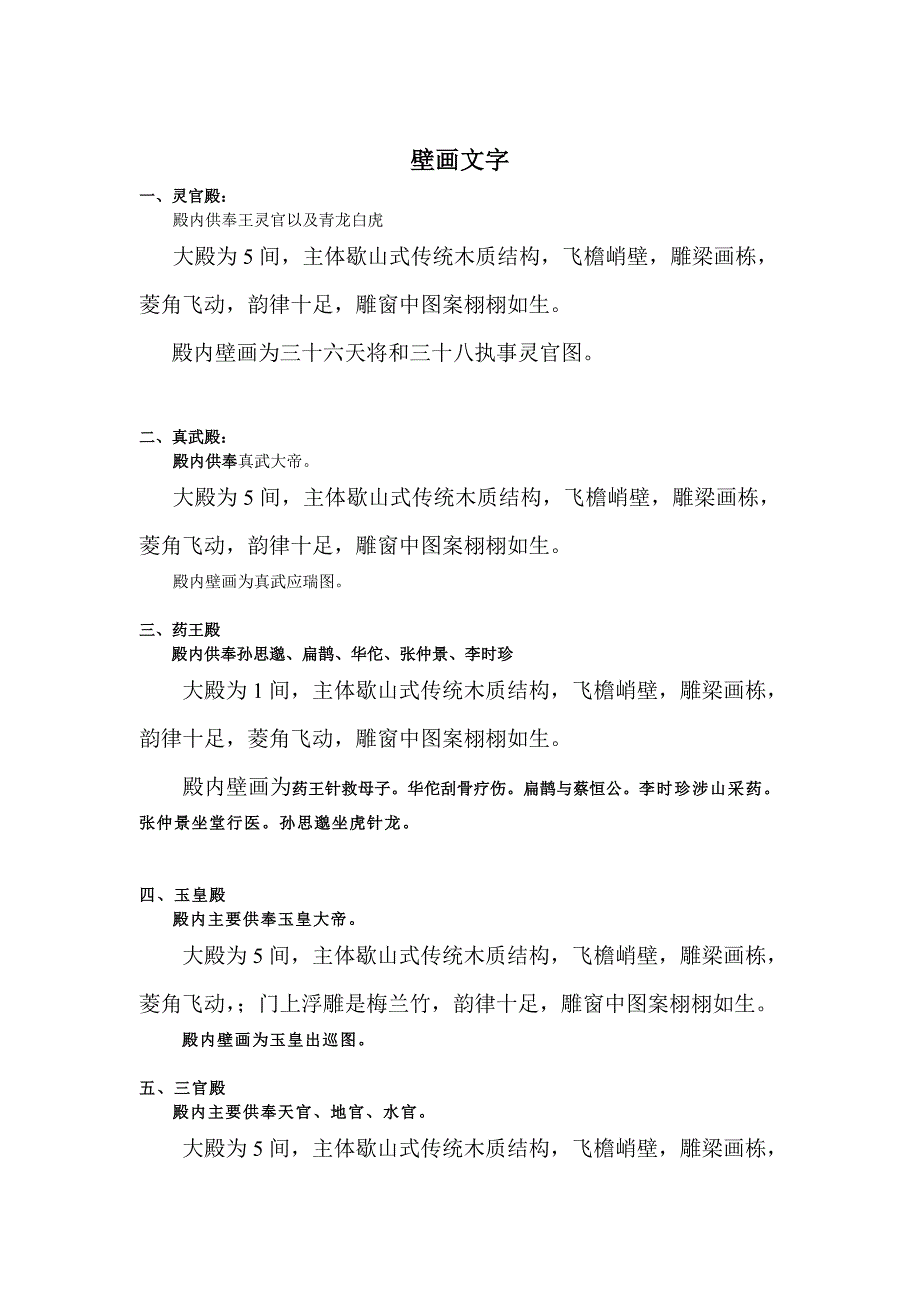 壁画文字

一、灵官殿：

殿内供奉王灵官以及青龙白虎

大殿为 5 间，主体歇山式传统木质结构，飞檐峭壁，雕梁画栋，菱角飞动，韵律十足，雕窗中图案栩栩如生。

殿内壁画为三十六天将和三十八执事灵官图。

二、真武殿：

殿内供奉真武大帝。

大殿为 5 间，主体歇山式传统木质结构，飞檐峭壁，雕梁画栋，菱角飞动，韵律十足，雕窗中图案栩栩如生。

殿内壁画为真武应瑞图。

三、药王殿

殿内供奉孙思邈、扁鹊、华佗、张仲景、李时珍

大殿为 1 间，主体歇山式传统木质结构，飞檐峭壁，雕梁画栋，韵律十足，菱角飞动，雕窗中图案栩栩如生。

殿内壁画为药王针救母子。华佗刮骨疗伤。扁鹊与蔡恒公。李时珍涉山采药。张仲景坐堂行医。孙思邈坐虎针龙。

四、玉皇殿

殿内主要供奉玉皇大帝。

大殿为 5 间，主体歇山式传统木质结构，飞檐峭壁，雕梁画栋，菱角飞动，；门上浮雕是梅兰竹，韵律十足，雕窗中图案栩栩如生。

殿内壁画为玉皇出巡图。

五、三官殿

殿内主要供奉天官、地官、水官。

大殿为 5 间，主体歇山式传统木质结构，飞檐峭壁，雕梁画栋，